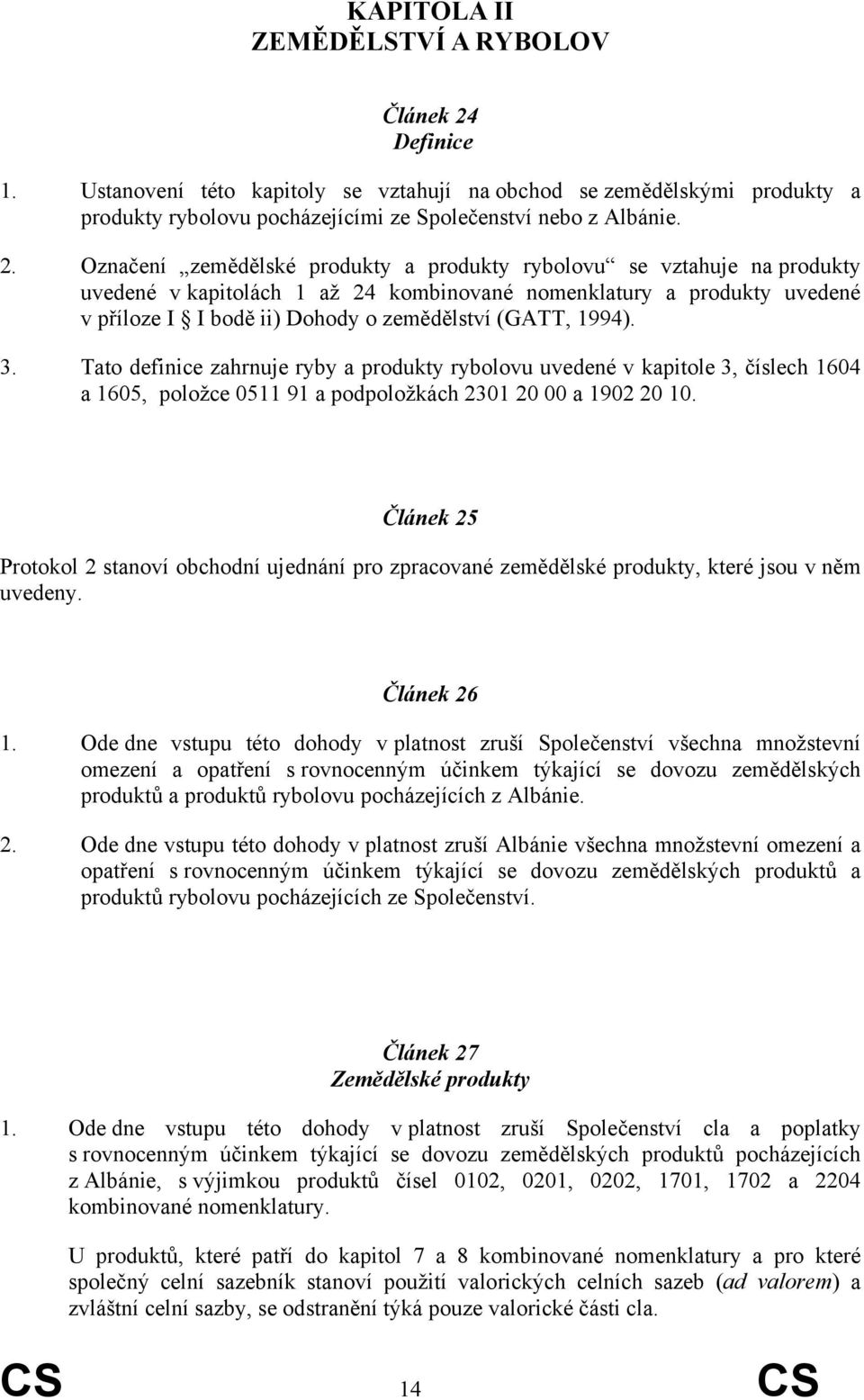 KAPITOLA II
ZEMĚDĚLSTVÍ A RYBOLOV

Článek 24
Definice

1. Ustanovení této kapitoly se vztahují na obchod se zemědělskými produkty a produkty rybolovu pocházejícími ze Společenství nebo z Albánie.

2. Označení „zemědělské produkty a produkty rybolovu“ se vztahuje na produkty uvedené v kapitolách 1 až 24 kombinované nomenklatury a produkty uvedené v příloze I § I bodě ii) Dohody o zemědělství (GATT, 1994).

3. Tato definice zahrnuje ryby a produkty rybolovu uvedené v kapitole 3, číslech 1604 a 1605, položce 0511 91 a podpoložkách 2301 20 00 a 1902 20 10.

Článek 25

Protokol 2 stanoví obchodní ujednání pro zpracované zemědělské produkty, které jsou v něm uvedeny.

Článek 26

1. Ode dne vstupu této dohody v platnost zruší Společenství všechna množstevní omezení a opatření s rovnocenným účinkem týkající se dovozu zemědělských produktů a produktů rybolovu pocházejících z Albánie.

2. Ode dne vstupu této dohody v platnost zruší Albánie všechna množstevní omezení a opatření s rovnocenným účinkem týkající se dovozu zemědělských produktů a produktů rybolovu pocházejících ze Společenství.

Článek 27
Zemědělské produkty

1. Ode dne vstupu této dohody v platnost zruší Společenství cla a poplatky s rovnocenným účinkem týkající se dovozu zemědělských produktů pocházejících z Albánie, s výjimkou produktů čísel 0102, 0201, 0202, 1701, 1702 a 2204 kombinované nomenklatury.

U produktů, které patří do kapitol 7 a 8 kombinované nomenklatury a pro které společný celní sazebník stanoví použití valorických celních sazeb (ad valorem) a zvláštní celní sazby, se odstranění týká pouze valorické části cla.

CS 14 CS